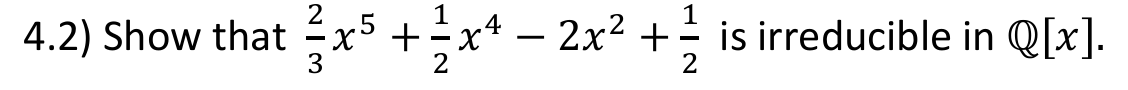 4.2) Show that $\frac{2}{3}x^5 + \frac{1}{2}x^4 - 2x^2 + \frac{1}{2}$ is irreducible in $\mathbb{Q}[x]$.